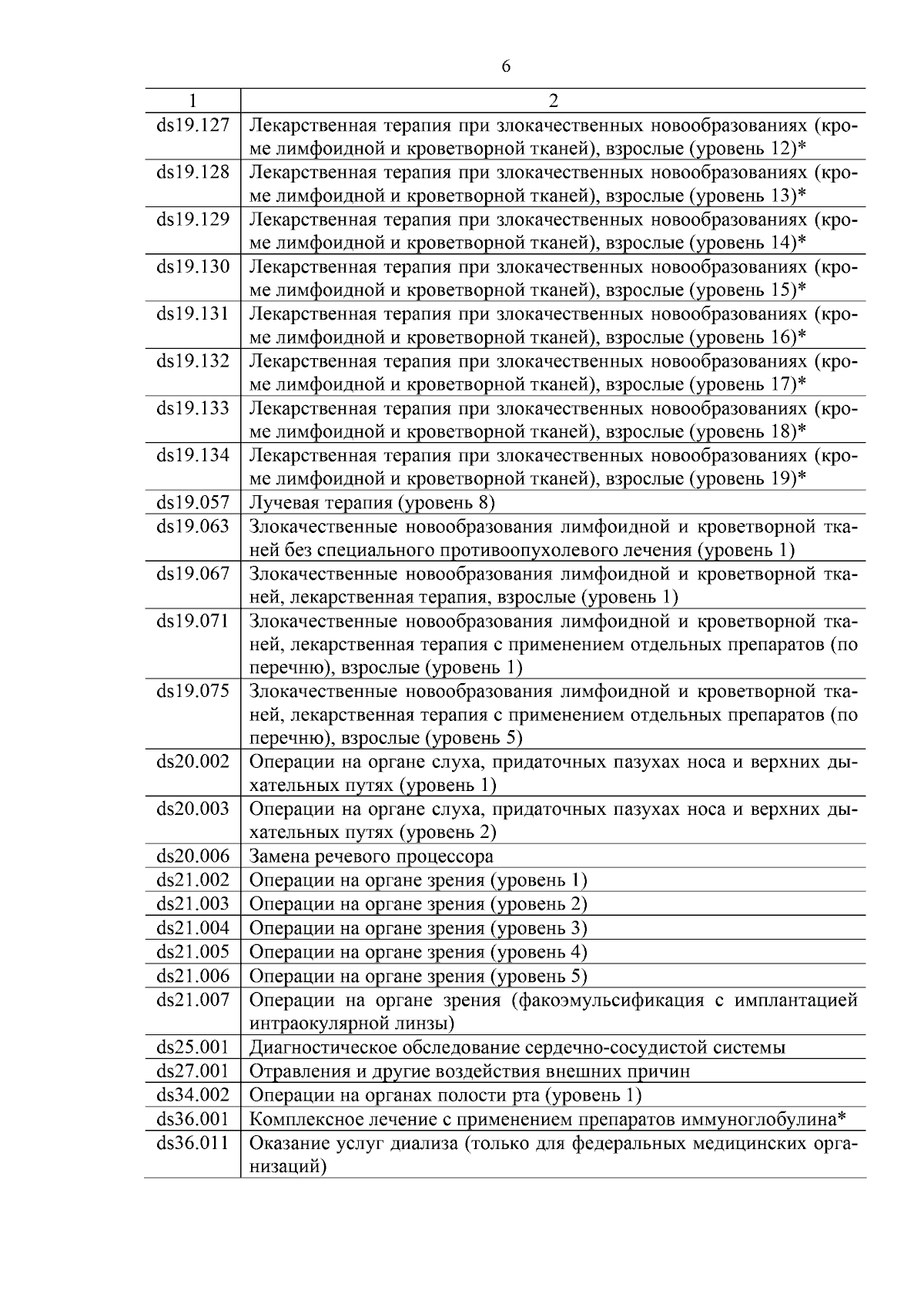 6

| 1 | 2 |
|---|---|
| ds19.127 | Лекарственная терапия при злокачественных новообразованиях (кроме лимфоидной и кроветворной тканей), взрослые (уровень 12)* |
| ds19.128 | Лекарственная терапия при злокачественных новообразованиях (кроме лимфоидной и кроветворной тканей), взрослые (уровень 13)* |
| ds19.129 | Лекарственная терапия при злокачественных новообразованиях (кроме лимфоидной и кроветворной тканей), взрослые (уровень 14)* |
| ds19.130 | Лекарственная терапия при злокачественных новообразованиях (кроме лимфоидной и кроветворной тканей), взрослые (уровень 15)* |
| ds19.131 | Лекарственная терапия при злокачественных новообразованиях (кроме лимфоидной и кроветворной тканей), взрослые (уровень 16)* |
| ds19.132 | Лекарственная терапия при злокачественных новообразованиях (кроме лимфоидной и кроветворной тканей), взрослые (уровень 17)* |
| ds19.133 | Лекарственная терапия при злокачественных новообразованиях (кроме лимфоидной и кроветворной тканей), взрослые (уровень 18)* |
| ds19.134 | Лекарственная терапия при злокачественных новообразованиях (кроме лимфоидной и кроветворной тканей), взрослые (уровень 19)* |
| ds19.057 | Лучевая терапия (уровень 8) |
| ds19.063 | Злокачественные новообразования лимфоидной и кроветворной тканей без специального противоопухолевого лечения (уровень 1) |
| ds19.067 | Злокачественные новообразования лимфоидной и кроветворной тканей, лекарственная терапия, взрослые (уровень 1) |
| ds19.071 | Злокачественные новообразования лимфоидной и кроветворной тканей, лекарственная терапия с применением отдельных препаратов (по перечню), взрослые (уровень 1) |
| ds19.075 | Злокачественные новообразования лимфоидной и кроветворной тканей, лекарственная терапия с применением отдельных препаратов (по перечню), взрослые (уровень 5) |
| ds20.002 | Операции на органе слуха, придаточных пазухах носа и верхних дыхательных путях (уровень 1) |
| ds20.003 | Операции на органе слуха, придаточных пазухах носа и верхних дыхательных путях (уровень 2) |
| ds20.006 | Замена речевого процессора |
| ds21.002 | Операции на органе зрения (уровень 1) |
| ds21.003 | Операции на органе зрения (уровень 2) |
| ds21.004 | Операции на органе зрения (уровень 3) |
| ds21.005 | Операции на органе зрения (уровень 4) |
| ds21.006 | Операции на органе зрения (уровень 5) |
| ds21.007 | Операции на органе зрения (факоэмульсификация с имплантацией интраокулярной линзы) |
| ds25.001 | Диагностическое обследование сердечно-сосудистой системы |
| ds27.001 | Отравления и другие воздействия внешних причин |
| ds34.002 | Операции на органах полости рта (уровень 1) |
| ds36.001 | Комплексное лечение с применением препаратов иммуноглобулина* |
| ds36.011 | Оказание услуг диализа (только для федеральных медицинских организаций) |